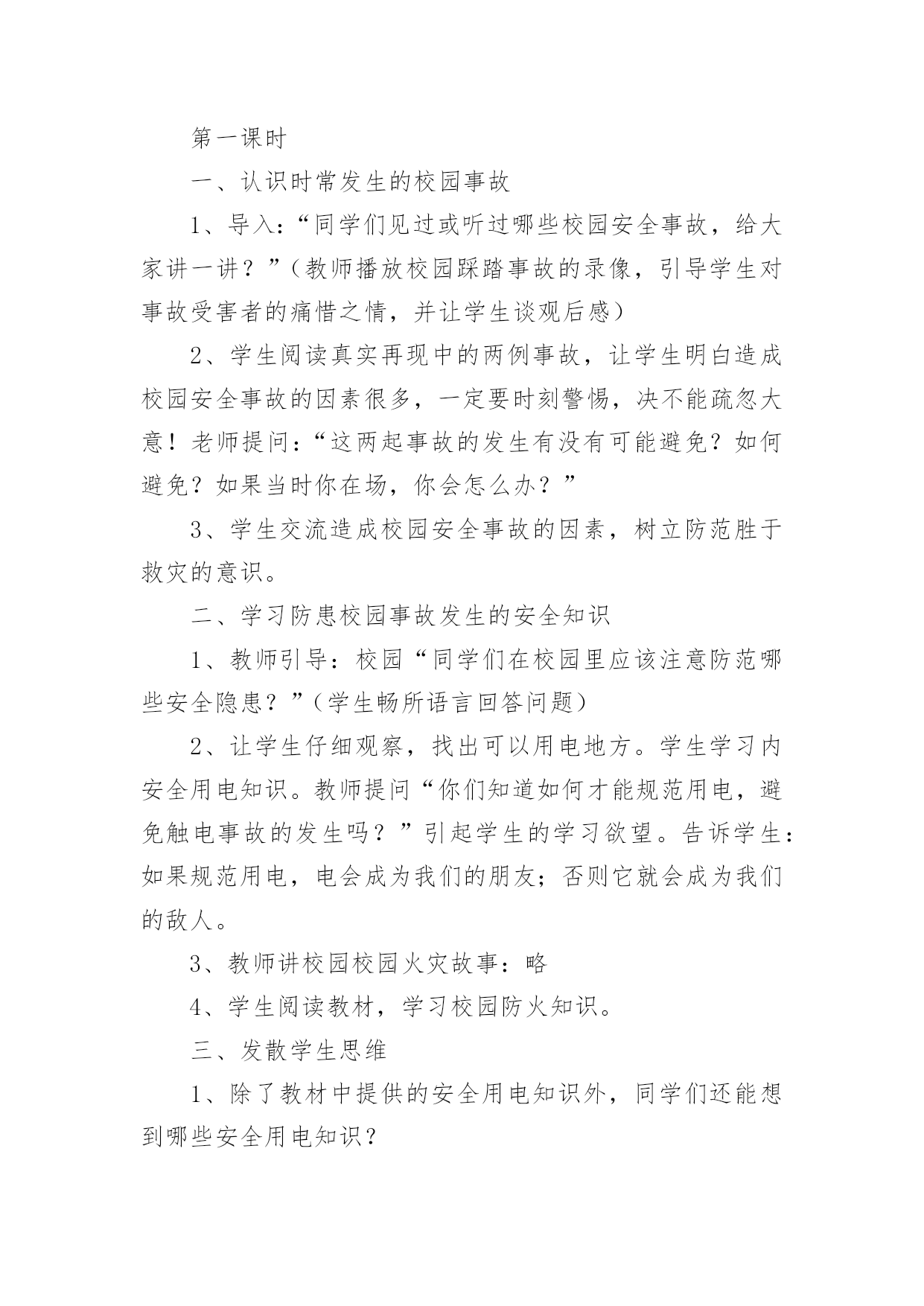 第一课时

一、认识时常发生的校园事故

1、导入：“同学们见过或听过哪些校园安全事故，给大家讲一讲？”（教师播放校园踩踏事故的录像，引导学生对事故受害者的痛惜之情，并让学生谈观后感）

2、学生阅读真实再现中的两例事故，让学生明白造成校园安全事故的因素很多，一定要时刻警惕，决不能疏忽大意！老师提问：“这两起事故的发生有没有可能避免？如何避免？如果当时你在场，你会怎么办？”

3、学生交流造成校园安全事故的因素，树立防范胜于救灾的意识。

二、学习防患校园事故发生的安全知识

1、教师引导：校园“同学们在校园里应该注意防范哪些安全隐患？”（学生畅所语言回答问题）

2、让学生仔细观察，找出可以用电地方。学生学习内安全用电知识。教师提问“你们知道如何才能规范用电，避免触电事故的发生吗？”引起学生的学习欲望。告诉学生：如果规范用电，电会成为我们的朋友；否则它就会成为我们的敌人。

3、教师讲校园校园火灾故事：略

4、学生阅读教材，学习校园防火知识。

三、发散学生思维

1、除了教材中提供的安全用电知识外，同学们还能想到哪些安全用电知识？